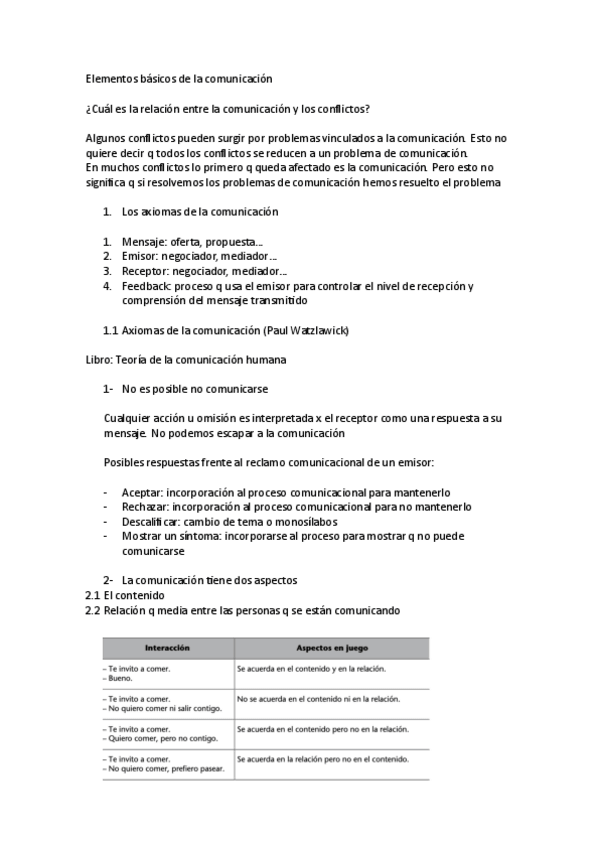 Elementos básicos de la comunicación

¿Cuál es la relación entre la comunicación y los conflictos?

Algunos conflictos pueden surgir por problemas vinculados a la comunicación. Esto no quiere decir q todos los conflictos se reducen a un problema de comunicación.
En muchos conflictos lo primero q queda afectado es la comunicación. Pero esto no significa q si resolvemos los problemas de comunicación hemos resuelto el problema

1. Los axiomas de la comunicación

1. Mensaje: oferta, propuesta…
2. Emisor: negociador, mediador…
3. Receptor: negociador, mediador…
4. Feedback: proceso q usa el emisor para controlar el nivel de recepción y comprensión del mensaje transmitido

1.1 Axiomas de la comunicación (Paul Watzlawick)

Libro: Teoría de la comunicación humana

1- No es posible no comunicarse

Cualquier acción u omisión es interpretada x el receptor como una respuesta a su mensaje. No podemos escapar a la comunicación

Posibles respuestas frente al reclamo comunicacional de un emisor:

- Aceptar: incorporación al proceso comunicacional para mantenerlo
- Rechazar: incorporación al proceso comunicacional para no mantenerlo
- Descalificar: cambio de tema o monosílabos
- Mostrar un síntoma: incorporarse al proceso para mostrar q no puede comunicarse

2- La comunicación tiene dos aspectos
2.1 El contenido
2.2 Relación q media entre las personas q se están comunicando

| Interacción | Aspectos en juego |
|---|---|
| – Te invito a comer. – Bueno. | Se acuerda en el contenido y en la relación. |
| – Te invito a comer. – No quiero comer ni salir contigo. | No se acuerda en el contenido ni en la relación. |
| – Te invito a comer. – Quiero comer, pero no contigo. | Se acuerda en el contenido pero no en la relación. |
| – Te invito a comer. – No quiero comer, prefiero pasear. | Se acuerda en la relación pero no en el contenido. |